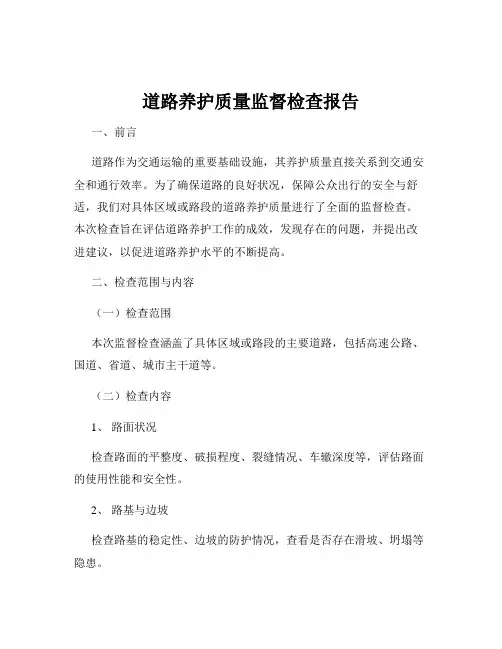 道路养护质量监督检查报告

一、前言

道路作为交通运输的重要基础设施，其养护质量直接关系到交通安全和通行效率。为了确保道路的良好状况，保障公众出行的安全与舒适，我们对具体区域或路段的道路养护质量进行了全面的监督检查。本次检查旨在评估道路养护工作的成效，发现存在的问题，并提出改进建议，以促进道路养护水平的不断提高。

二、检查范围与内容

（一）检查范围

本次监督检查涵盖了具体区域或路段的主要道路，包括高速公路、国道、省道、城市主干道等。

（二）检查内容

1、 路面状况

检查路面的平整度、破损程度、裂缝情况、车辙深度等，评估路面的使用性能和安全性。

2、 路基与边坡

检查路基的稳定性、边坡的防护情况，查看是否存在滑坡、坍塌等隐患。